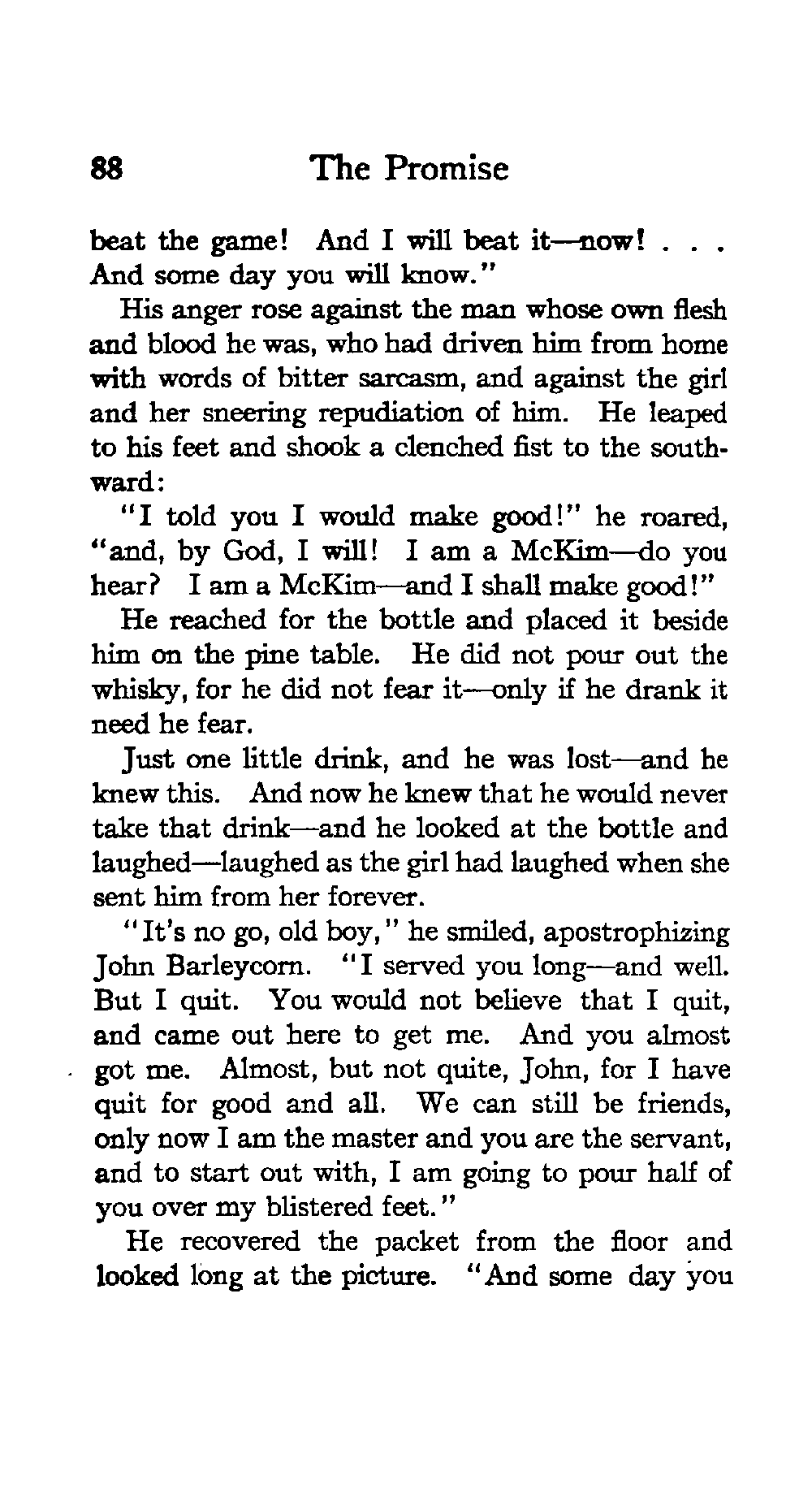 88 The Promise

beat the game! And I will beat it—now! . . . And some day you will know."

His anger rose against the man whose own flesh and blood he was, who had driven him from home with words of bitter sarcasm, and against the girl and her sneering repudiation of him. He leaped to his feet and shook a clenched fist to the southward:

"I told you I would make good!" he roared, "and, by God, I will! I am a McKim—do you hear? I am a McKim—and I shall make good!"

He reached for the bottle and placed it beside him on the pine table. He did not pour out the whisky, for he did not fear it—only if he drank it need he fear.

Just one little drink, and he was lost—and he knew this. And now he knew that he would never take that drink—and he looked at the bottle and laughed—laughed as the girl had laughed when she sent him from her forever.

"It's no go, old boy," he smiled, apostrophizing John Barleycorn. "I served you long—and well. But I quit. You would not believe that I quit, and came out here to get me. And you almost got me. Almost, but not quite, John, for I have quit for good and all. We can still be friends, only now I am the master and you are the servant, and to start out with, I am going to pour half of you over my blistered feet."

He recovered the packet from the floor and looked long at the picture. "And some day you